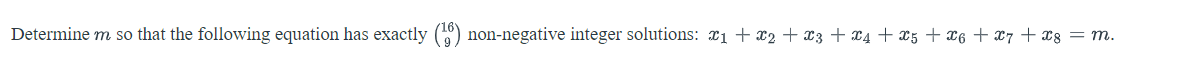 Determine $m$ so that the following equation has exactly $\binom{16}{9}$ non-negative integer solutions: $x_1 + x_2 + x_3 + x_4 + x_5 + x_6 + x_7 + x_8 = m$.